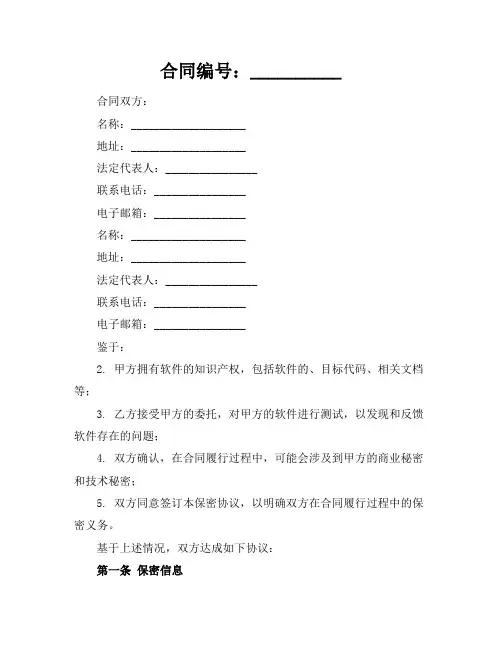 合同编号：__________

合同双方：

名称：____________________

地址：____________________

法定代表人：________________

联系电话：________________

电子邮箱：________________

名称：____________________

地址：____________________

法定代表人：________________

联系电话：________________

电子邮箱：________________

鉴于：

2. 甲方拥有软件的知识产权，包括软件的、目标代码、相关文档等；

3. 乙方接受甲方的委托，对甲方的软件进行测试，以发现和反馈软件存在的问题；

4. 双方确认，在合同履行过程中，可能会涉及到甲方的商业秘密和技术秘密；

5. 双方同意签订本保密协议，以明确双方在合同履行过程中的保密义务。

基于上述情况，双方达成如下协议：

第一条 保密信息